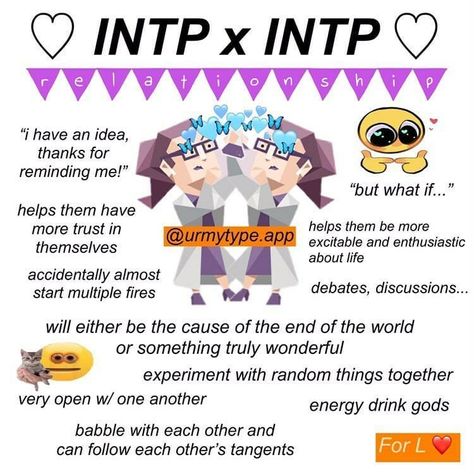 ♡ INTP x INTP ♡

r e l a t i o n s h i p

"i have an idea, thanks for reminding me!"

helps them have more trust in themselves

accidentally almost start multiple fires

@urmytype.app

"but what if..."

helps them be more excitable and enthusiastic about life

debates, discussions...

will either be the cause of the end of the world or something truly wonderful

experiment with random things together

very open w/ one another

energy drink gods

babble with each other and can follow each other's tangents

For L ❤️